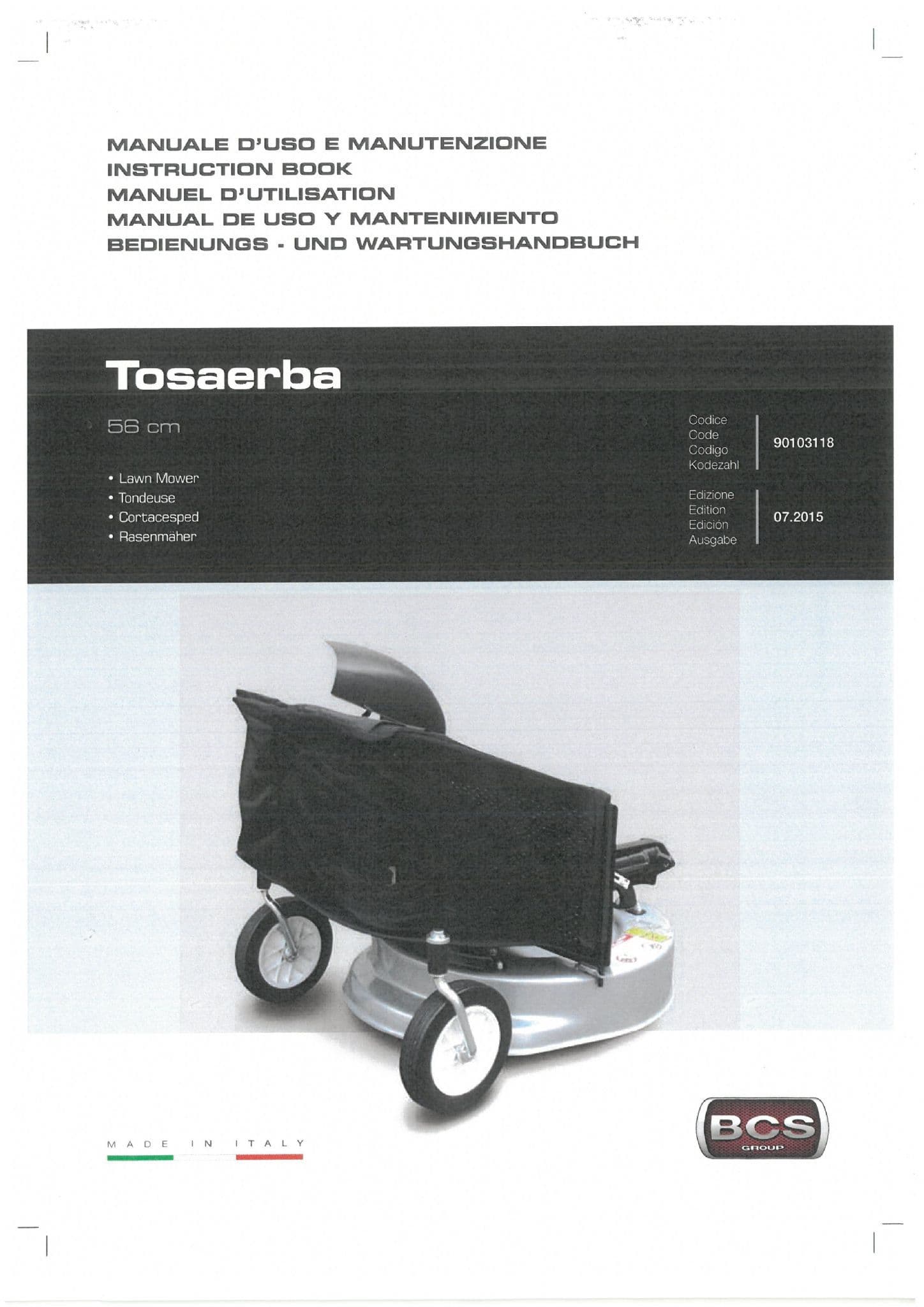 MANUALE D'USO E MANUTENZIONE
INSTRUCTION BOOK
MANUEL D'UTILISATION
MANUAL DE USO Y MANTENIMIENTO
BEDIENUNGS - UND WARTUNGSHANDBUCH

Tosaerba

56 cm

• Lawn Mower
• Tondeuse
• Cortacesped
• Rasenmäher

Codice
Code
Codigo
Kodezahl
90103118

Edizione
Edition
Edición
Ausgabe
07.2015

MADE IN ITALY

BCS
GROUP